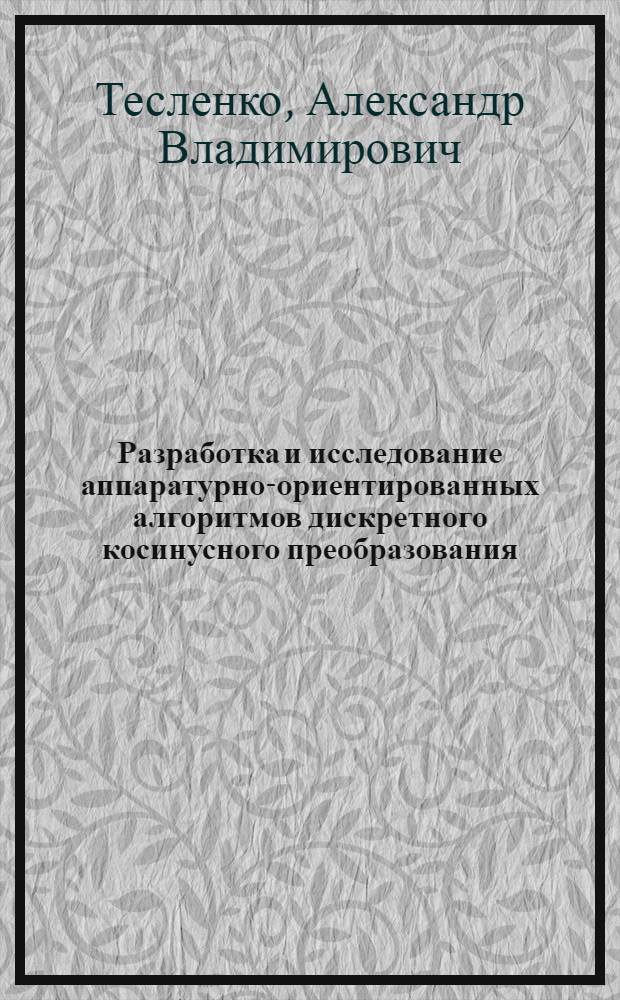 Тесленко, Александр Владимирович

Разработка и исследование аппаратурно-ориентированных алгоритмов дискретного косинусного преобразования